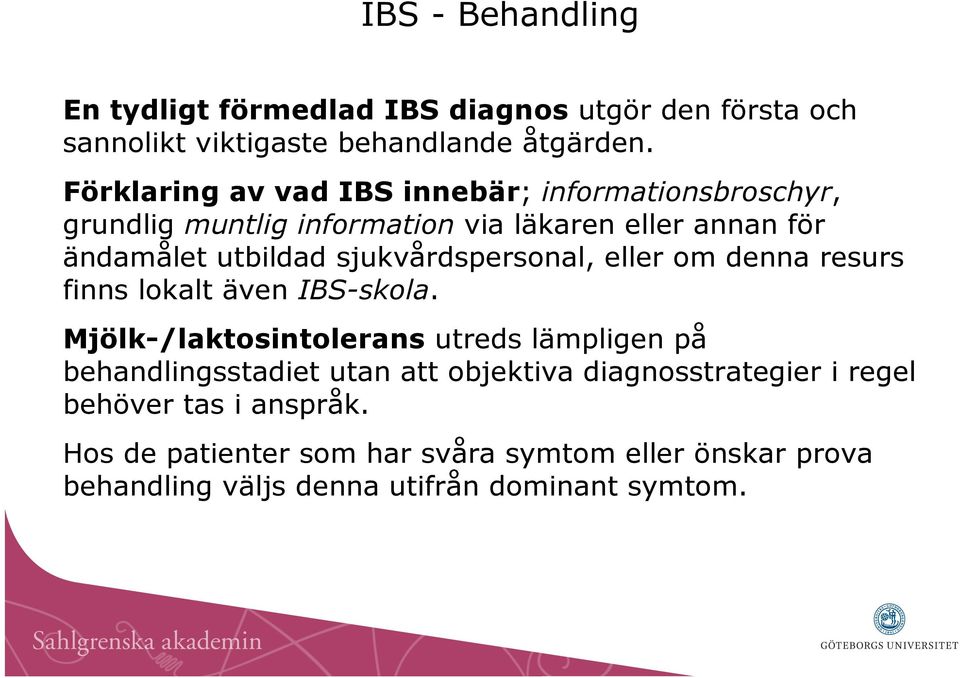 IBS - Behandling

En tydligt förmedlad IBS diagnos utgör den första och sannolikt viktigaste behandlande åtgärden.

Förklaring av vad IBS innebär; informationsbroschyr, grundlig muntlig information via läkaren eller annan för ändamålet utbildad sjukvårdspersonal, eller om denna resurs finns lokalt även IBS-skola.

Mjölk-/laktosintolerans utreds lämpligen på behandlingsstadiet utan att objektiva diagnosstrategier i regel behöver tas i anspråk.

Hos de patienter som har svåra symtom eller önskar prova behandling väljs denna utifrån dominant symtom.

Sahlgrenska akademin

GÖTEBORGS UNIVERSITET